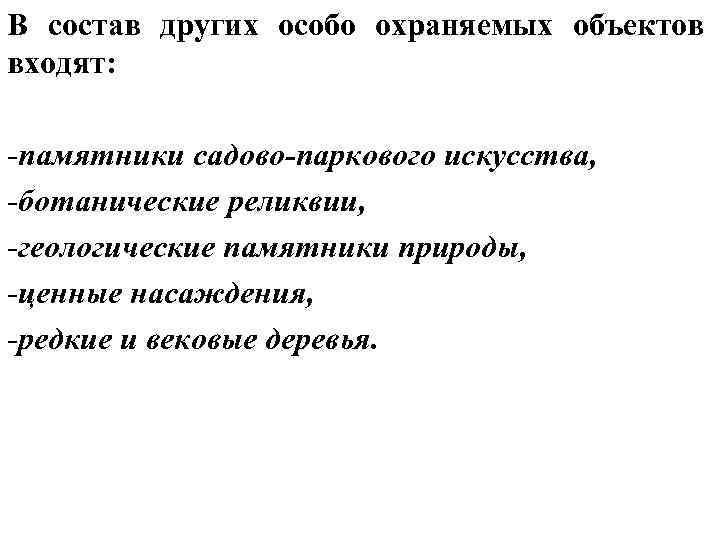 В состав других особо охраняемых объектов входят:

-памятники садово-паркового искусства,
-ботанические реликвии,
-геологические памятники природы,
-ценные насаждения,
-редкие и вековые деревья.